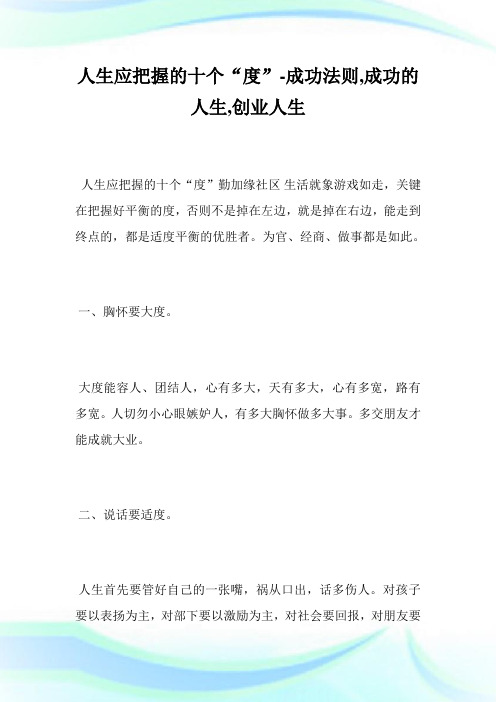 人生应把握的十个“度”-成功法则,成功的人生,创业人生

人生应把握的十个“度”勤加缘社区 生活就象游戏如走，关键在把握好平衡的度，否则不是掉在左边，就是掉在右边，能走到终点的，都是适度平衡的优胜者。为官、经商、做事都是如此。

一、胸怀要大度。

大度能容人、团结人，心有多大，天有多大，心有多宽，路有多宽。人切勿小心眼嫉妒人，有多大胸怀做多大事。多交朋友才能成就大业。

二、说话要适度。

人生首先要管好自己的一张嘴，祸从口出，话多伤人。对孩子要以表扬为主，对部下要以激励为主，对社会要回报，对朋友要